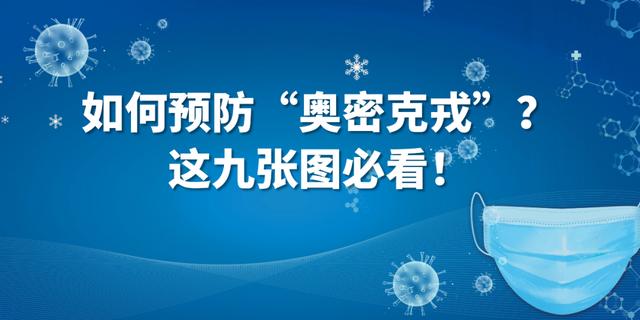 如何预防“奥密克戎”？
这九张图必看！